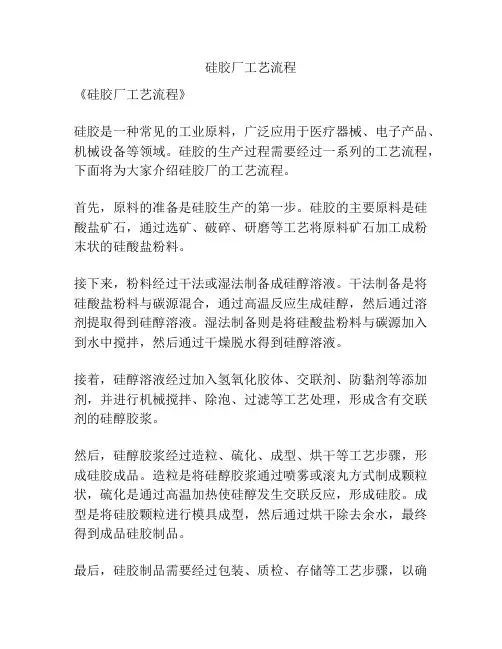 硅胶厂工艺流程

《硅胶厂工艺流程》

硅胶是一种常见的工业原料，广泛应用于医疗器械、电子产品、机械设备等领域。硅胶的生产过程需要经过一系列的工艺流程，下面将为大家介绍硅胶厂的工艺流程。

首先，原料的准备是硅胶生产的第一步。硅胶的主要原料是硅酸盐矿石，通过选矿、破碎、研磨等工艺将原料矿石加工成粉末状的硅酸盐粉料。

接下来，粉料经过干法或湿法制备成硅醇溶液。干法制备是将硅酸盐粉料与碳源混合，通过高温反应生成硅醇，然后通过溶剂提取得到硅醇溶液。湿法制备则是将硅酸盐粉料与碳源加入到水中搅拌，然后通过干燥脱水得到硅醇溶液。

接着，硅醇溶液经过加入氢氧化胶体、交联剂、防黏剂等添加剂，并进行机械搅拌、除泡、过滤等工艺处理，形成含有交联剂的硅醇胶浆。

然后，硅醇胶浆经过造粒、硫化、成型、烘干等工艺步骤，形成硅胶成品。造粒是将硅醇胶浆通过喷雾或滚丸方式制成颗粒状，硫化是通过高温加热使硅醇发生交联反应，形成硅胶。成型是将硅胶颗粒进行模具成型，然后通过烘干除去余水，最终得到成品硅胶制品。

最后，硅胶制品需要经过包装、质检、存储等工艺步骤，以确